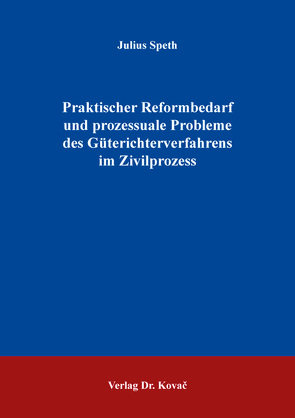 Julius Speth

Praktischer Reformbedarf und prozessuale Probleme des Güterichterverfahrens im Zivilprozess

Verlag Dr. Kovač